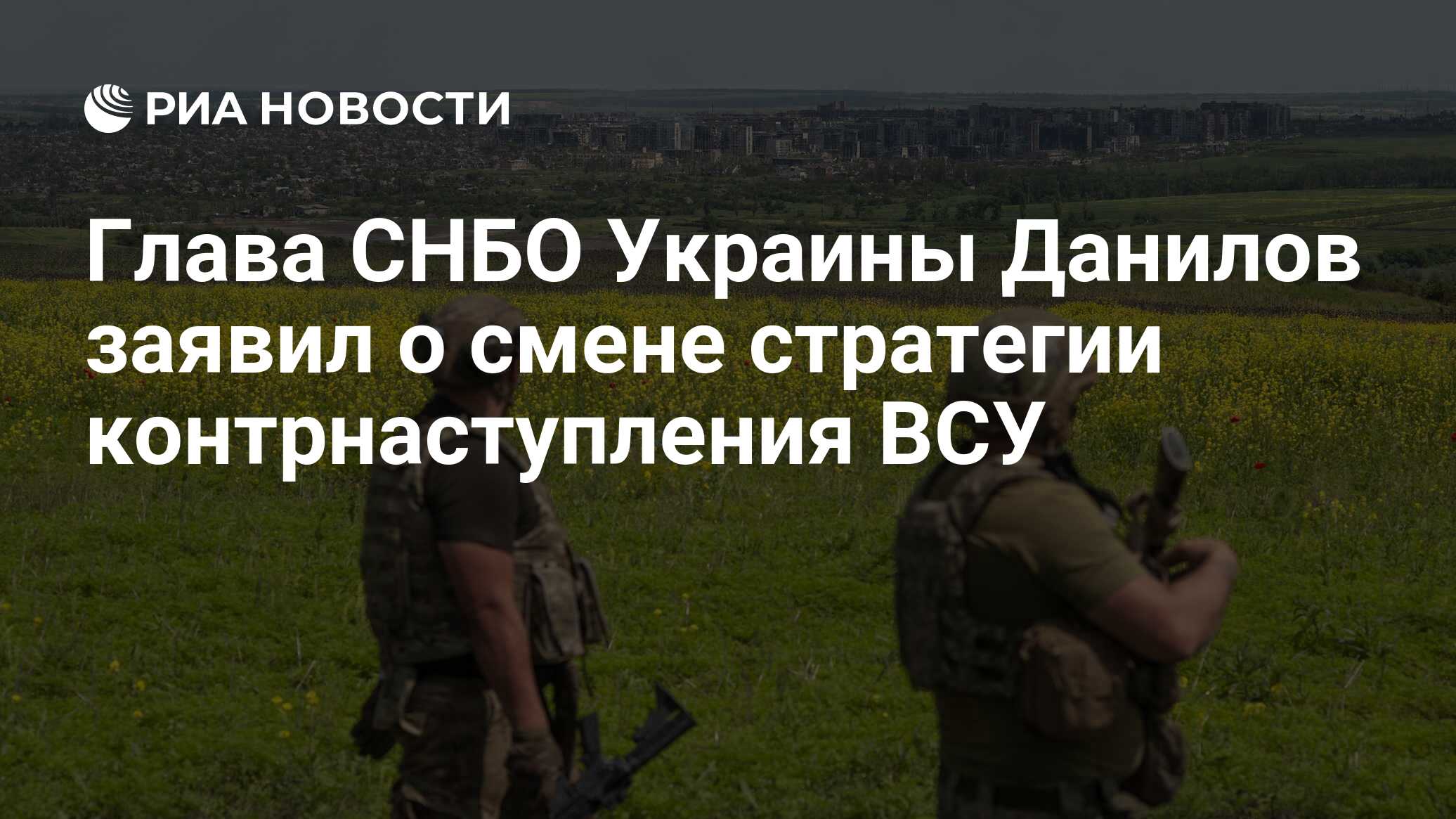 РИА НОВОСТИ

Глава СНБО Украины Данилов заявил о смене стратегии контрнаступления ВСУ